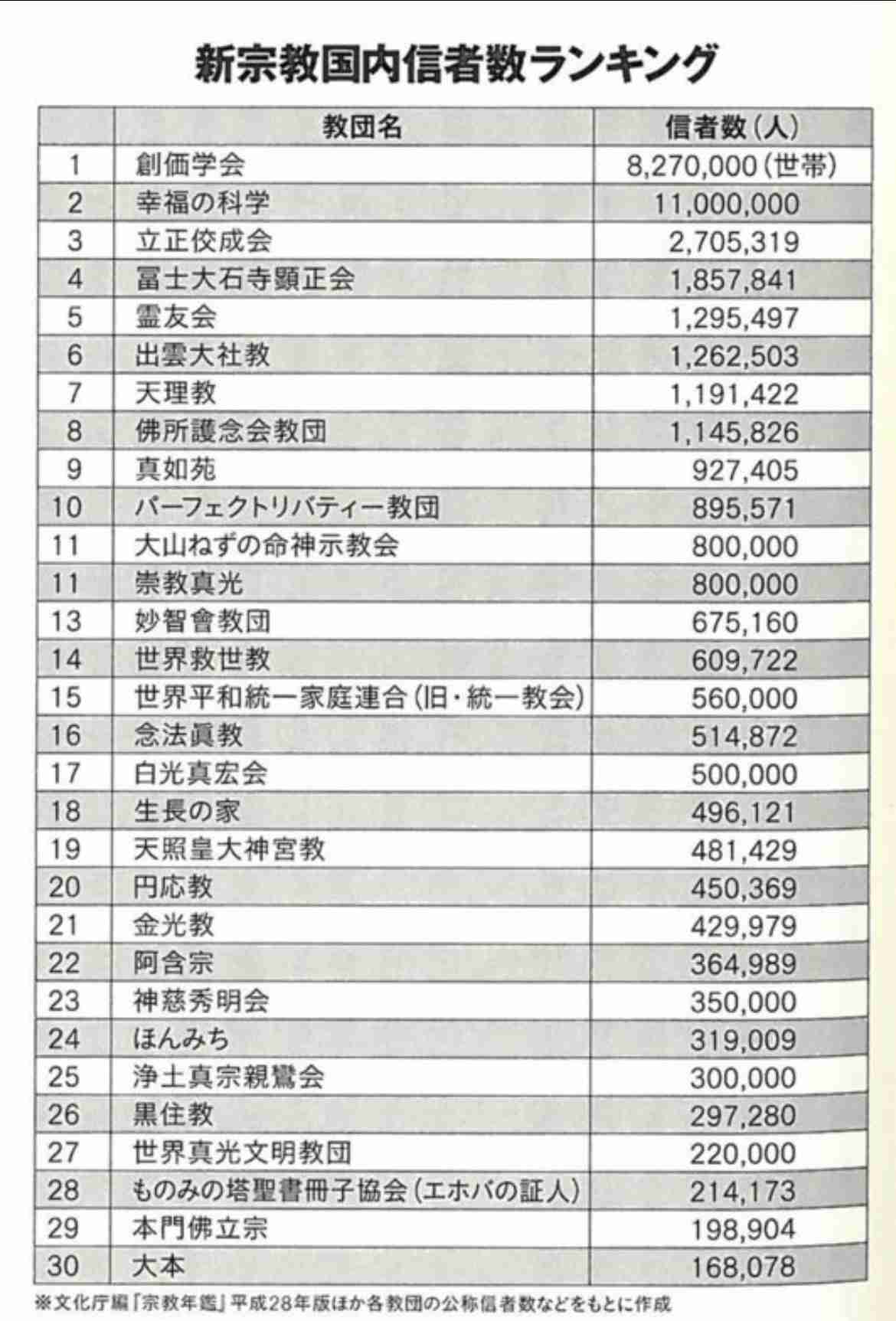 新宗教国内信者数ランキング

| | 教団名 | 信者数(人) |
|---|---|---|
| 1 | 創価学会 | 8,270,000(世帯) |
| 2 | 幸福の科学 | 11,000,000 |
| 3 | 立正佼成会 | 2,705,319 |
| 4 | 冨士大石寺顕正会 | 1,857,841 |
| 5 | 霊友会 | 1,295,497 |
| 6 | 出雲大社教 | 1,262,503 |
| 7 | 天理教 | 1,191,422 |
| 8 | 佛所護念会教団 | 1,145,826 |
| 9 | 真如苑 | 927,405 |
| 10 | パーフェクトリバティー教団 | 895,571 |
| 11 | 大山ねずの命神示教会 | 800,000 |
| 11 | 崇教真光 | 800,000 |
| 13 | 妙智會教団 | 675,160 |
| 14 | 世界救世教 | 609,722 |
| 15 | 世界平和統一家庭連合(旧・統一教会) | 560,000 |
| 16 | 念法眞教 | 514,872 |
| 17 | 白光真宏会 | 500,000 |
| 18 | 生長の家 | 496,121 |
| 19 | 天照皇大神宮教 | 481,429 |
| 20 | 円応教 | 450,369 |
| 21 | 金光教 | 429,979 |
| 22 | 阿含宗 | 364,989 |
| 23 | 神慈秀明会 | 350,000 |
| 24 | ほんみち | 319,009 |
| 25 | 浄土真宗親鸞会 | 300,000 |
| 26 | 黒住教 | 297,280 |
| 27 | 世界真光文明教団 | 220,000 |
| 28 | ものみの塔聖書冊子協会(エホバの証人) | 214,173 |
| 29 | 本門佛立宗 | 198,904 |
| 30 | 大本 | 168,078 |

※文化庁編「宗教年鑑」平成28年版ほか各教団の公称信者数などをもとに作成